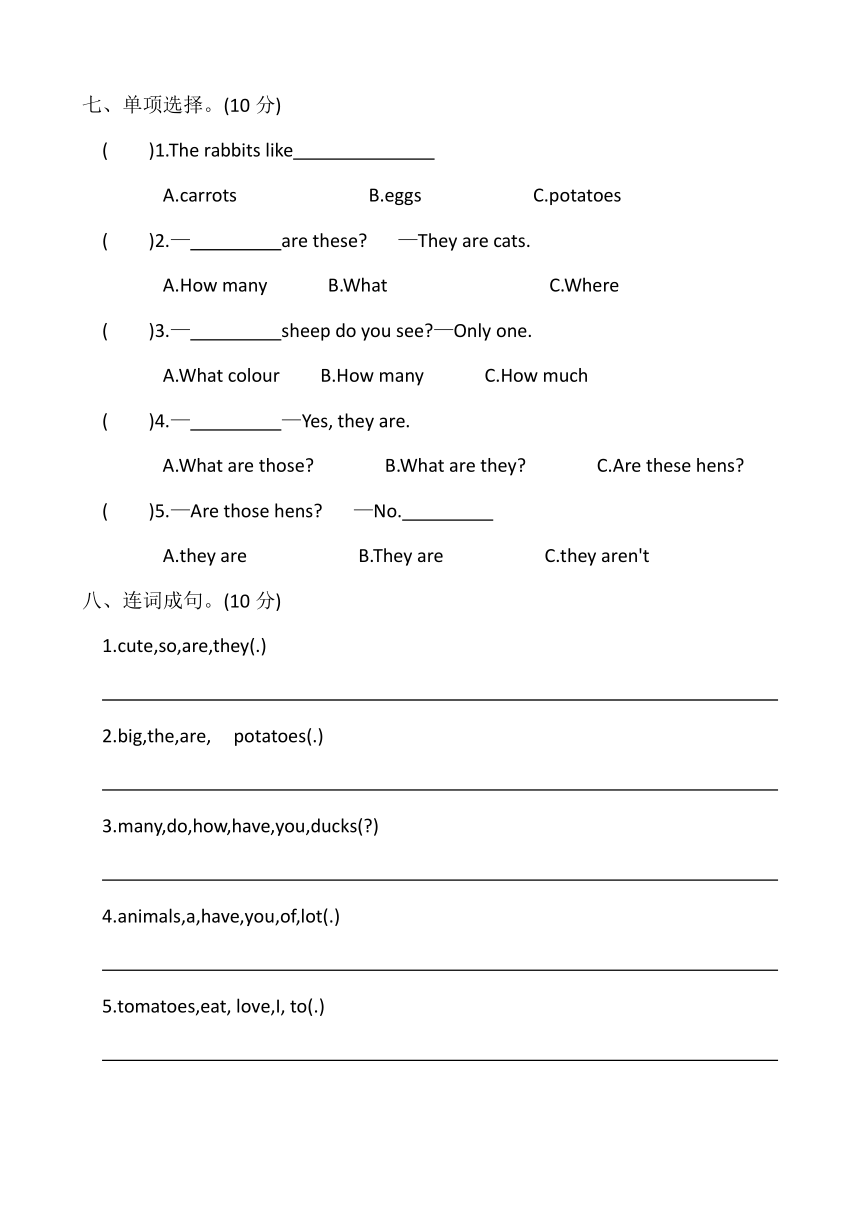 七、单项选择。(10 分)

( )1.The rabbits like______________

A.carrots B.eggs C.potatoes

( )2.—_________are these? —They are cats.

A.How many B.What C.Where

( )3.—_________sheep do you see?—Only one.

A.What colour B.How many C.How much

( )4.—_________—Yes, they are.

A.What are those? B.What are they? C.Are these hens?

( )5.—Are those hens? —No._________

A.they are B.They are C.they aren't

八、连词成句。(10 分)

1.cute,so,are,they(.)

2.big,the,are, potatoes(.)

3.many,do,how,have,you,ducks(?)

4.animals,a,have,you,of,lot(.)

5.tomatoes,eat, love,I, to(.)